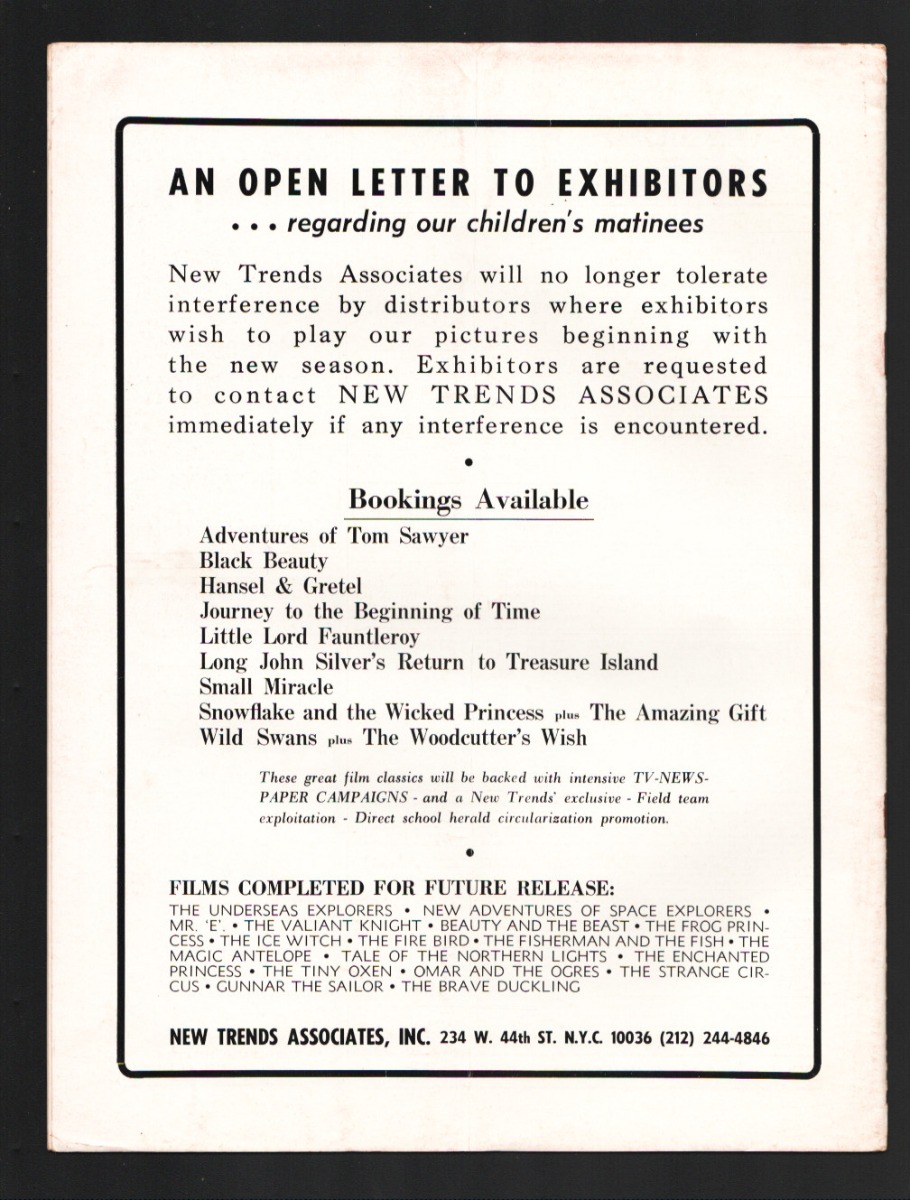 AN OPEN LETTER TO EXHIBITORS
. . . regarding our children's matinees

New Trends Associates will no longer tolerate interference by distributors where exhibitors wish to play our pictures beginning with the new season. Exhibitors are requested to contact NEW TRENDS ASSOCIATES immediately if any interference is encountered.

•

Bookings Available

Adventures of Tom Sawyer
Black Beauty
Hansel & Gretel
Journey to the Beginning of Time
Little Lord Fauntleroy
Long John Silver's Return to Treasure Island
Small Miracle
Snowflake and the Wicked Princess plus The Amazing Gift
Wild Swans plus The Woodcutter's Wish

These great film classics will be backed with intensive TV-NEWSPAPER CAMPAIGNS - and a New Trends' exclusive - Field team exploitation - Direct school herald circularization promotion.

•

FILMS COMPLETED FOR FUTURE RELEASE:
THE UNDERSEAS EXPLORERS • NEW ADVENTURES OF SPACE EXPLORERS • MR. 'E'. • THE VALIANT KNIGHT • BEAUTY AND THE BEAST • THE FROG PRINCESS • THE ICE WITCH • THE FIRE BIRD • THE FISHERMAN AND THE FISH • THE MAGIC ANTELOPE • TALE OF THE NORTHERN LIGHTS • THE ENCHANTED PRINCESS • THE TINY OXEN • OMAR AND THE OGRES • THE STRANGE CIRCUS • GUNNAR THE SAILOR • THE BRAVE DUCKLING

NEW TRENDS ASSOCIATES, INC. 234 W. 44th ST. N.Y.C. 10036 (212) 244-4846